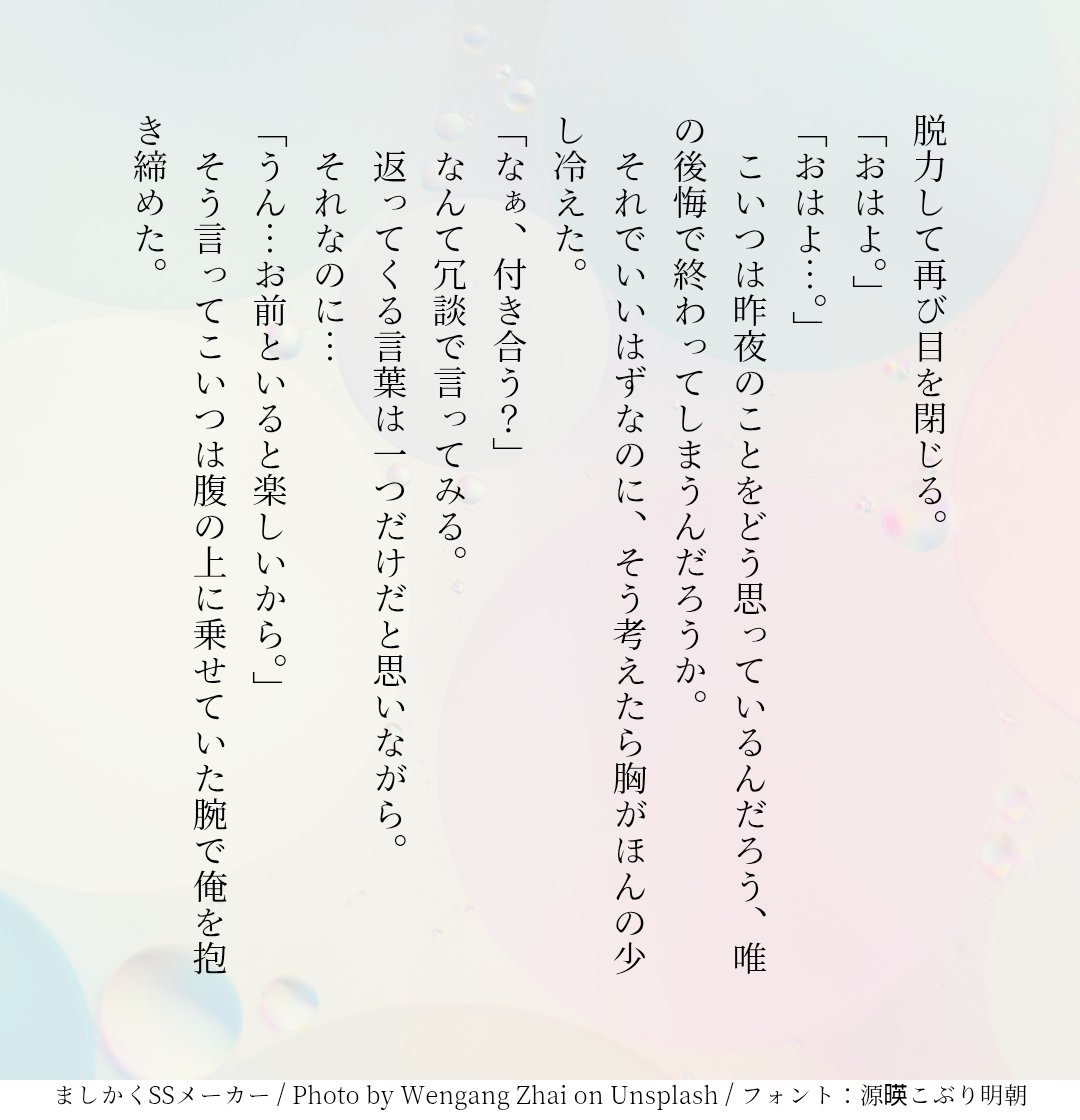 脱力して再び目を閉じる。
「おはよ。」
「おはよ…。」
こいつは昨夜のことをどう思っているんだろう、唯の後悔で終わってしまうんだろうか。
それでいいはずなのに、そう考えたら胸がほんの少し冷えた。
「なぁ、付き合う?」
なんて冗談で言ってみる。
返ってくる言葉は一つだけだと思いながら。
それなのに…
「うん…お前といると楽しいから。」
そう言ってこいつは腹の上に乗せていた腕で俺を抱き締めた。

ましかくSSメーカー / Photo by Wengang Zhai on Unsplash / フォント:源暎こぶり明朝